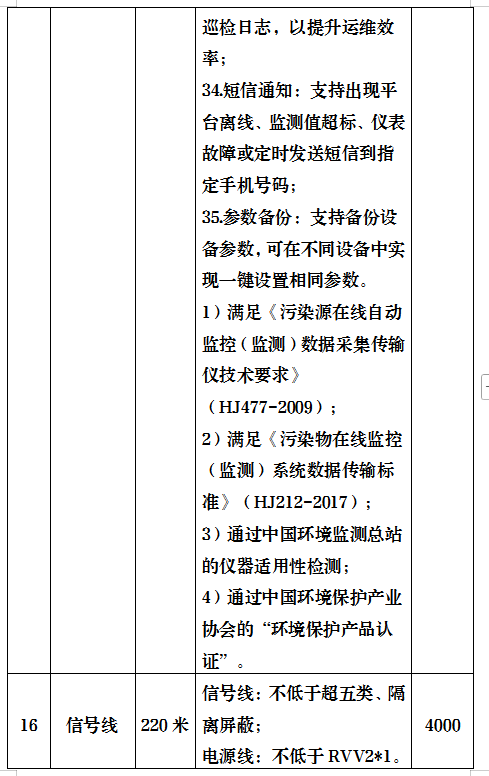 | | | | 巡检日志，以提升运维效率；<br>34.短信通知：支持出现平台离线、监测值超标、仪表故障或定时发送短信到指定手机号码；<br>35.参数备份：支持备份设备参数，可在不同设备中实现一键设置相同参数。<br>1）满足《污染源在线自动监控（监测）数据采集传输仪技术要求》（HJ477-2009）；<br>2）满足《污染物在线监控（监测）系统数据传输标准》（HJ212-2017）；<br>3）通过中国环境监测总站的仪器适用性检测；<br>4）通过中国环境保护产业协会的“环境保护产品认证”。 | |
|---|---|---|---|---|
| 16 | 信号线 | 220 米 | 信号线：不低于超五类、隔离屏蔽；<br>电源线：不低于 RVV2*1。 | 4000 |